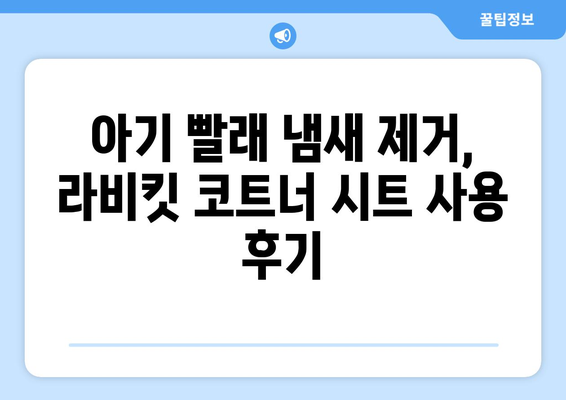 꿀팁정보

아기 빨래 냄새 제거, 라비킷 코트너 시트 사용 후기